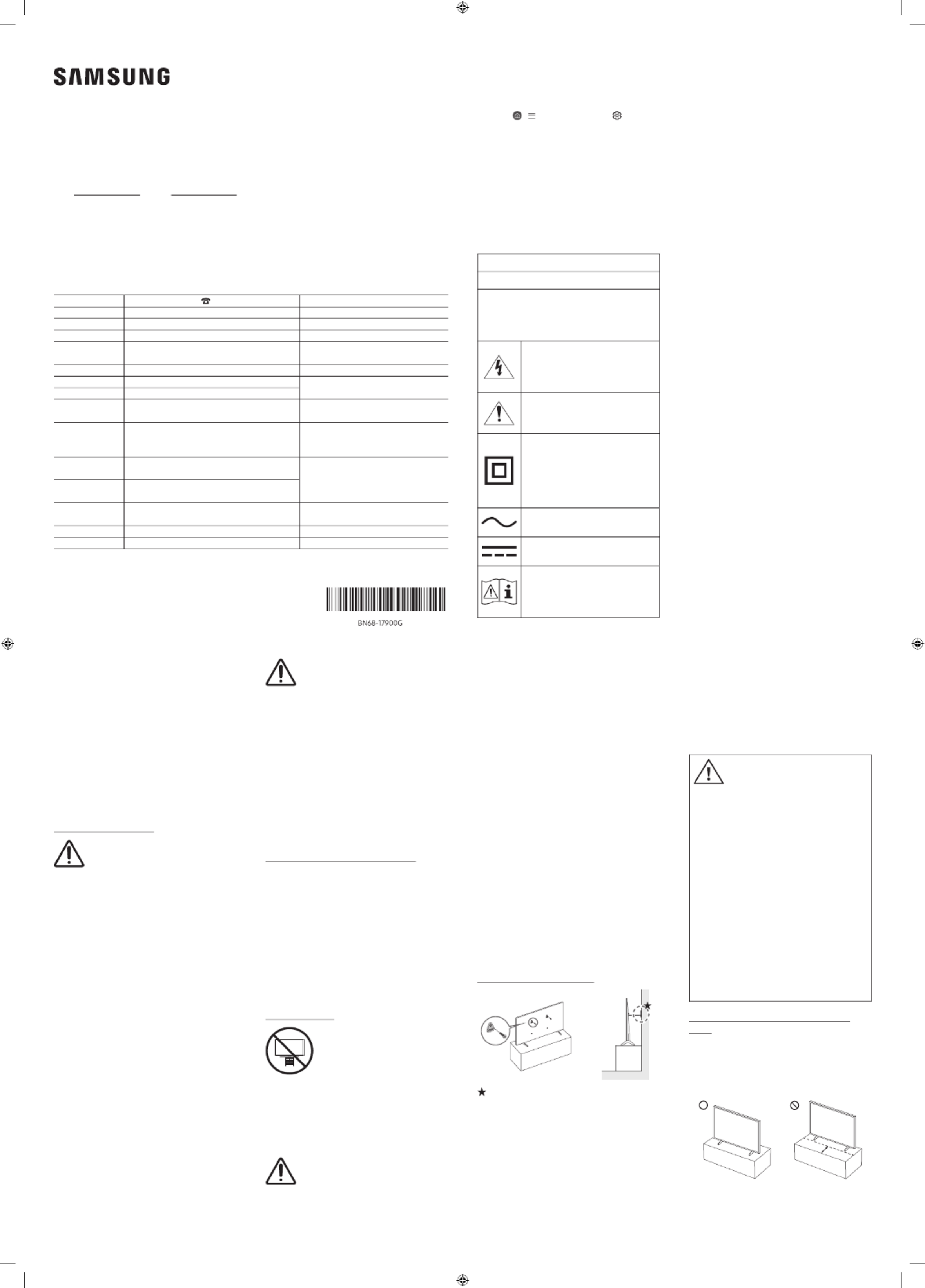 SAMSUNG

BN68-17900G